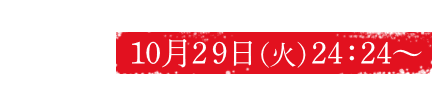 10月29日(火)24:24〜